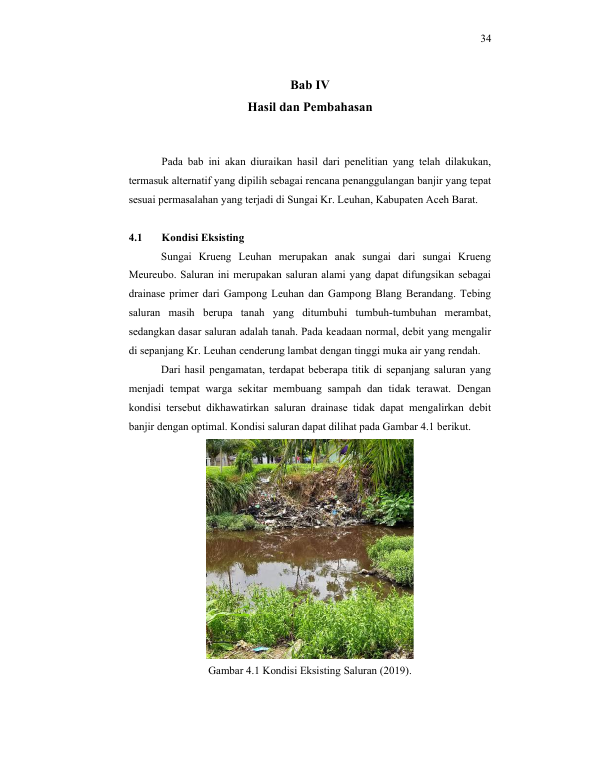 34

Bab IV
Hasil dan Pembahasan

Pada bab ini akan diuraikan hasil dari penelitian yang telah dilakukan, termasuk alternatif yang dipilih sebagai rencana penanggulangan banjir yang tepat sesuai permasalahan yang terjadi di Sungai Kr. Leuhan, Kabupaten Aceh Barat.

4.1 Kondisi Eksisting

Sungai Krueng Leuhan merupakan anak sungai dari sungai Krueng Meureubo. Saluran ini merupakan saluran alami yang dapat difungsikan sebagai drainase primer dari Gampong Leuhan dan Gampong Blang Berandang. Tebing saluran masih berupa tanah yang ditumbuhi tumbuh-tumbuhan merambat, sedangkan dasar saluran adalah tanah. Pada keadaan normal, debit yang mengalir di sepanjang Kr. Leuhan cenderung lambat dengan tinggi muka air yang rendah.

Dari hasil pengamatan, terdapat beberapa titik di sepanjang saluran yang menjadi tempat warga sekitar membuang sampah dan tidak terawat. Dengan kondisi tersebut dikhawatirkan saluran drainase tidak dapat mengalirkan debit banjir dengan optimal. Kondisi saluran dapat dilihat pada Gambar 4.1 berikut.

Gambar 4.1 Kondisi Eksisting Saluran (2019).